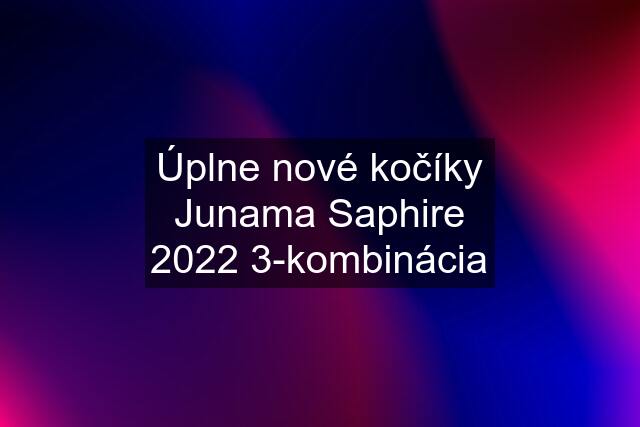 Úplne nové kočíky Junama Saphire 2022 3-kombinácia